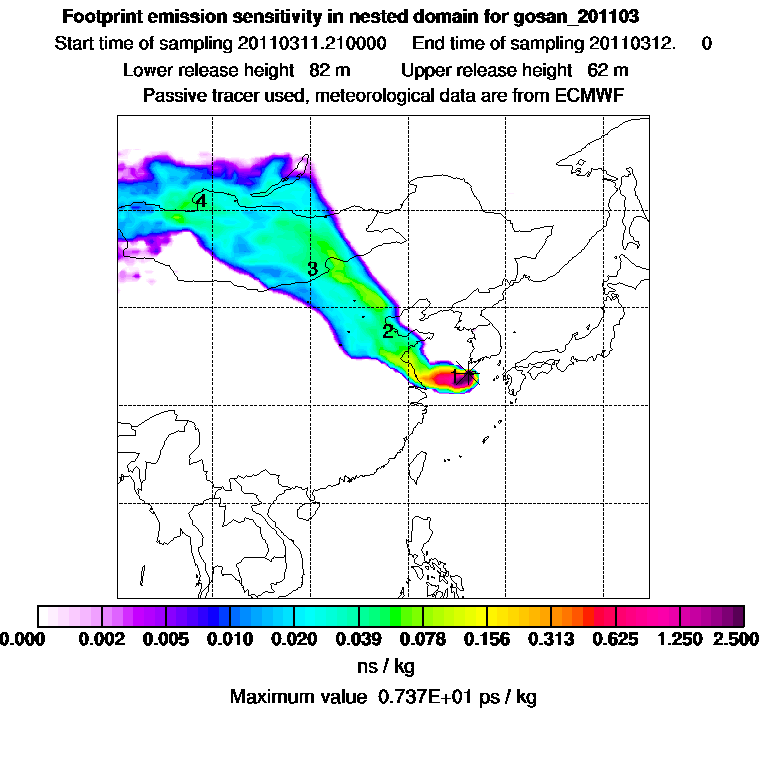 Footprint emission sensitivity in nested domain for gosan_201103
Start time of sampling 20110311.210000   End time of sampling 20110312.   0
Lower release height 82 m   Upper release height 62 m
Passive tracer used, meteorological data are from ECMWF

4
3
2
1

0.000 0.002 0.005 0.010 0.020 0.039 0.078 0.156 0.313 0.625 1.250 2.500
ns / kg
Maximum value 0.737E+01 ps / kg